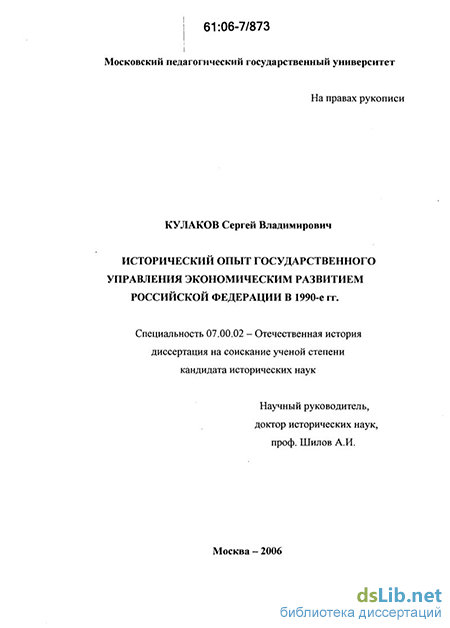 61:06-7/873

Московский педагогический государственный университет

На правах рукописи

КУЛАКОВ Сергей Владимирович

ИСТОРИЧЕСКИЙ ОПЫТ ГОСУДАРСТВЕННОГО УПРАВЛЕНИЯ ЭКОНОМИЧЕСКИМ РАЗВИТИЕМ РОССИЙСКОЙ ФЕДЕРАЦИИ В 1990-е гг.

Специальность 07.00.02 – Отечественная история
диссертация на соискание ученой степени
кандидата исторических наук

Научный руководитель,
доктор исторических наук,
проф. Шилов А.И.

Москва – 2006

dsLib.net
библиотека диссертаций